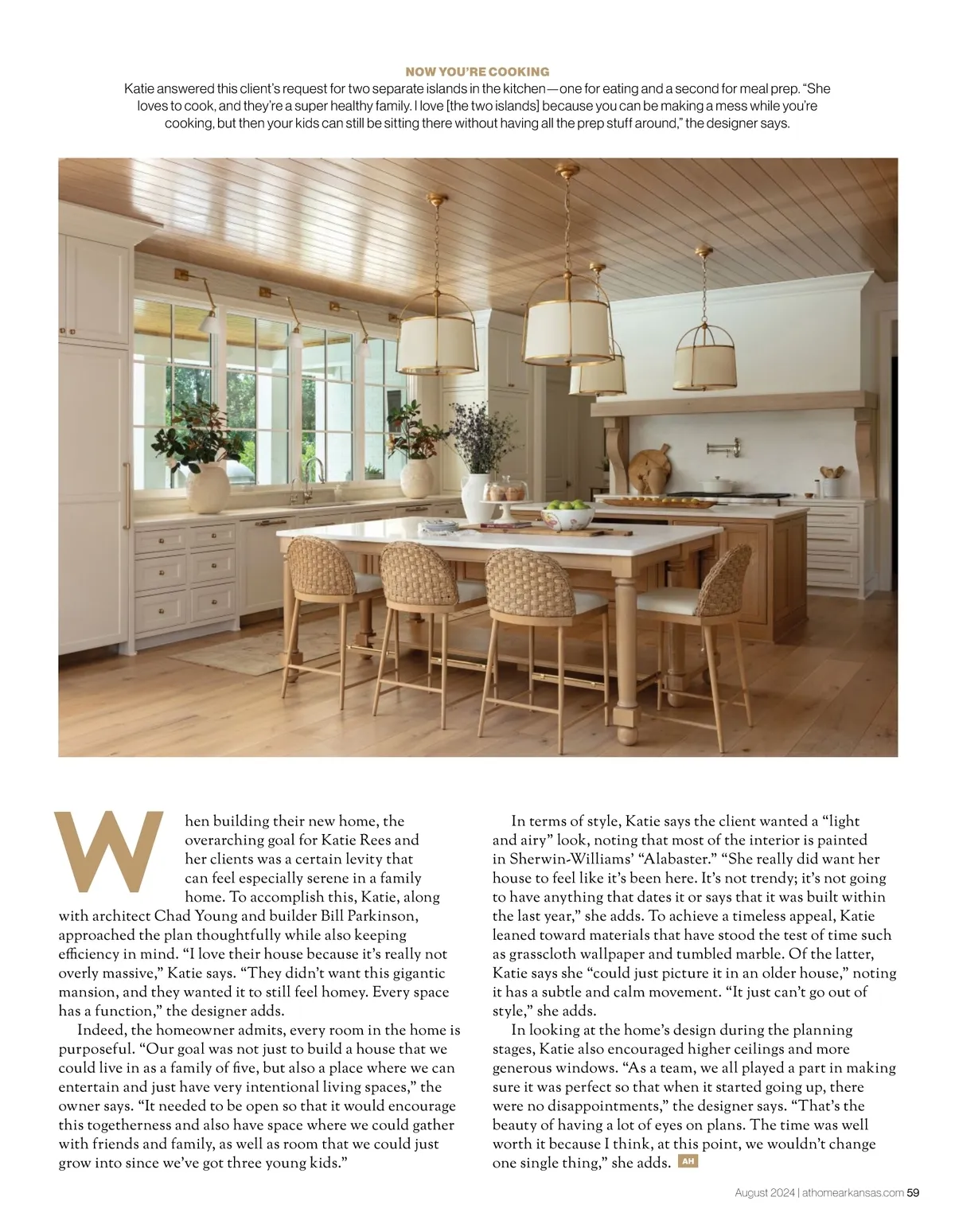 NOW YOU'RE COOKING

Katie answered this client's request for two separate islands in the kitchen—one for eating and a second for meal prep. "She loves to cook, and they're a super healthy family. I love [the two islands] because you can be making a mess while you're cooking, but then your kids can still be sitting there without having all the prep stuff around," the designer says.

When building their new home, the overarching goal for Katie Rees and her clients was a certain levity that can feel especially serene in a family home. To accomplish this, Katie, along with architect Chad Young and builder Bill Parkinson, approached the plan thoughtfully while also keeping efficiency in mind. "I love their house because it's really not overly massive," Katie says. "They didn't want this gigantic mansion, and they wanted it to still feel homey. Every space has a function," the designer adds.

Indeed, the homeowner admits, every room in the home is purposeful. "Our goal was not just to build a house that we could live in as a family of five, but also a place where we can entertain and just have very intentional living spaces," the owner says. "It needed to be open so that it would encourage this togetherness and also have space where we could gather with friends and family, as well as room that we could just grow into since we've got three young kids."

In terms of style, Katie says the client wanted a "light and airy" look, noting that most of the interior is painted in Sherwin-Williams' "Alabaster." "She really did want her house to feel like it's been here. It's not trendy; it's not going to have anything that dates it or says that it was built within the last year," she adds. To achieve a timeless appeal, Katie leaned toward materials that have stood the test of time such as grasscloth wallpaper and tumbled marble. Of the latter, Katie says she "could just picture it in an older house," noting it has a subtle and calm movement. "It just can't go out of style," she adds.

In looking at the home's design during the planning stages, Katie also encouraged higher ceilings and more generous windows. "As a team, we all played a part in making sure it was perfect so that when it started going up, there were no disappointments," the designer says. "That's the beauty of having a lot of eyes on plans. The time was well worth it because I think, at this point, we wouldn't change one single thing," she adds. AH

August 2024 | athomearkansas.com 59